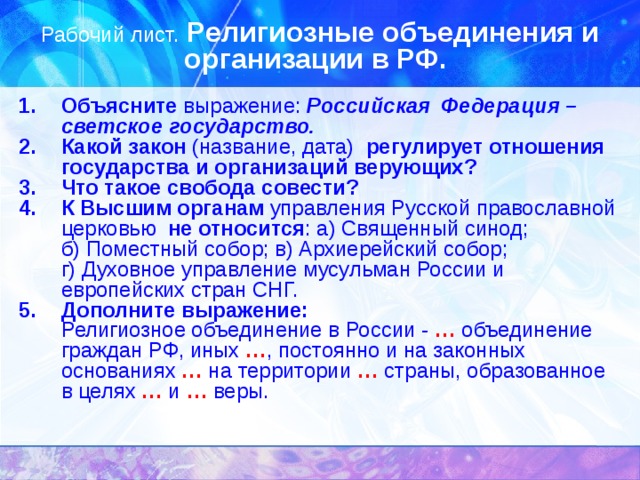 Рабочий лист. Религиозные объединения и организации в РФ.

1. Объясните выражение: Российская Федерация – светское государство.
2. Какой закон (название, дата) регулирует отношения государства и организаций верующих?
3. Что такое свобода совести?
4. К Высшим органам управления Русской православной церковью не относится: а) Священный синод; б) Поместный собор; в) Архиерейский собор; г) Духовное управление мусульман России и европейских стран СНГ.
5. Дополните выражение:
Религиозное объединение в России - … объединение граждан РФ, иных …, постоянно и на законных основаниях … на территории … страны, образованное в целях … и … веры.